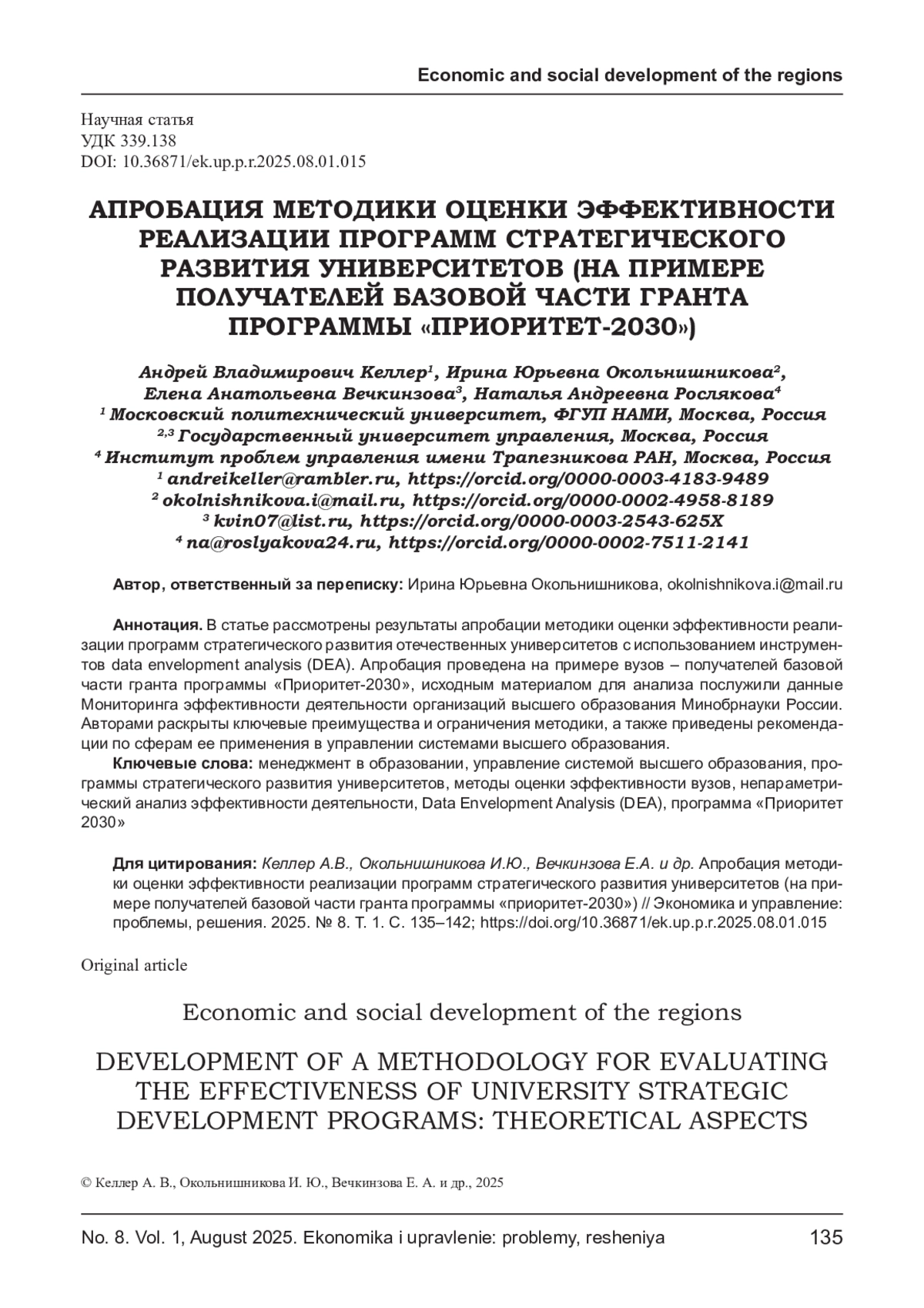 Economic and social development of the regions

Научная статья
УДК 339.138
DOI: 10.36871/ek.up.p.r.2025.08.01.015

АПРОБАЦИЯ МЕТОДИКИ ОЦЕНКИ ЭФФЕКТИВНОСТИ РЕАЛИЗАЦИИ ПРОГРАММ СТРАТЕГИЧЕСКОГО РАЗВИТИЯ УНИВЕРСИТЕТОВ (НА ПРИМЕРЕ ПОЛУЧАТЕЛЕЙ БАЗОВОЙ ЧАСТИ ГРАНТА ПРОГРАММЫ «ПРИОРИТЕТ-2030»)

Андрей Владимирович Келлер$^1$, Ирина Юрьевна Окольнишникова$^2$, Елена Анатольевна Вечкинзова$^3$, Наталья Андреевна Рослякова$^4$
$^1$ Московский политехнический университет, ФГУП НАМИ, Москва, Россия
$^{2,3}$ Государственный университет управления, Москва, Россия
$^4$ Институт проблем управления имени Трапезникова РАН, Москва, Россия
$^1$ andreikeller@rambler.ru, https://orcid.org/0000-0003-4183-9489
$^2$ okolnishnikova.i@mail.ru, https://orcid.org/0000-0002-4958-8189
$^3$ kvin07@list.ru, https://orcid.org/0000-0003-2543-625X
$^4$ na@roslyakova24.ru, https://orcid.org/0000-0002-7511-2141

Автор, ответственный за переписку: Ирина Юрьевна Окольнишникова, okolnishnikova.i@mail.ru

Аннотация. В статье рассмотрены результаты апробации методики оценки эффективности реализации программ стратегического развития отечественных университетов с использованием инструментов data envelopment analysis (DEA). Апробация проведена на примере вузов – получателей базовой части гранта программы «Приоритет-2030», исходным материалом для анализа послужили данные Мониторинга эффективности деятельности организаций высшего образования Минобрнауки России. Авторами раскрыты ключевые преимущества и ограничения методики, а также приведены рекомендации по сферам ее применения в управлении системами высшего образования.
Ключевые слова: менеджмент в образовании, управление системой высшего образования, программы стратегического развития университетов, методы оценки эффективности вузов, непараметрический анализ эффективности деятельности, Data Envelopment Analysis (DEA), программа «Приоритет 2030»

Для цитирования: Келлер А.В., Окольнишникова И.Ю., Вечкинзова Е.А. и др. Апробация методики оценки эффективности реализации программ стратегического развития университетов (на примере получателей базовой части гранта программы «приоритет-2030») // Экономика и управление: проблемы, решения. 2025. № 8. Т. 1. С. 135–142; https://doi.org/10.36871/ek.up.p.r.2025.08.01.015

Original article

Economic and social development of the regions

DEVELOPMENT OF A METHODOLOGY FOR EVALUATING THE EFFECTIVENESS OF UNIVERSITY STRATEGIC DEVELOPMENT PROGRAMS: THEORETICAL ASPECTS

© Келлер А. В., Окольнишникова И. Ю., Вечкинзова Е. А. и др., 2025

No. 8. Vol. 1, August 2025. Ekonomika i upravlenie: problemy, resheniya 135